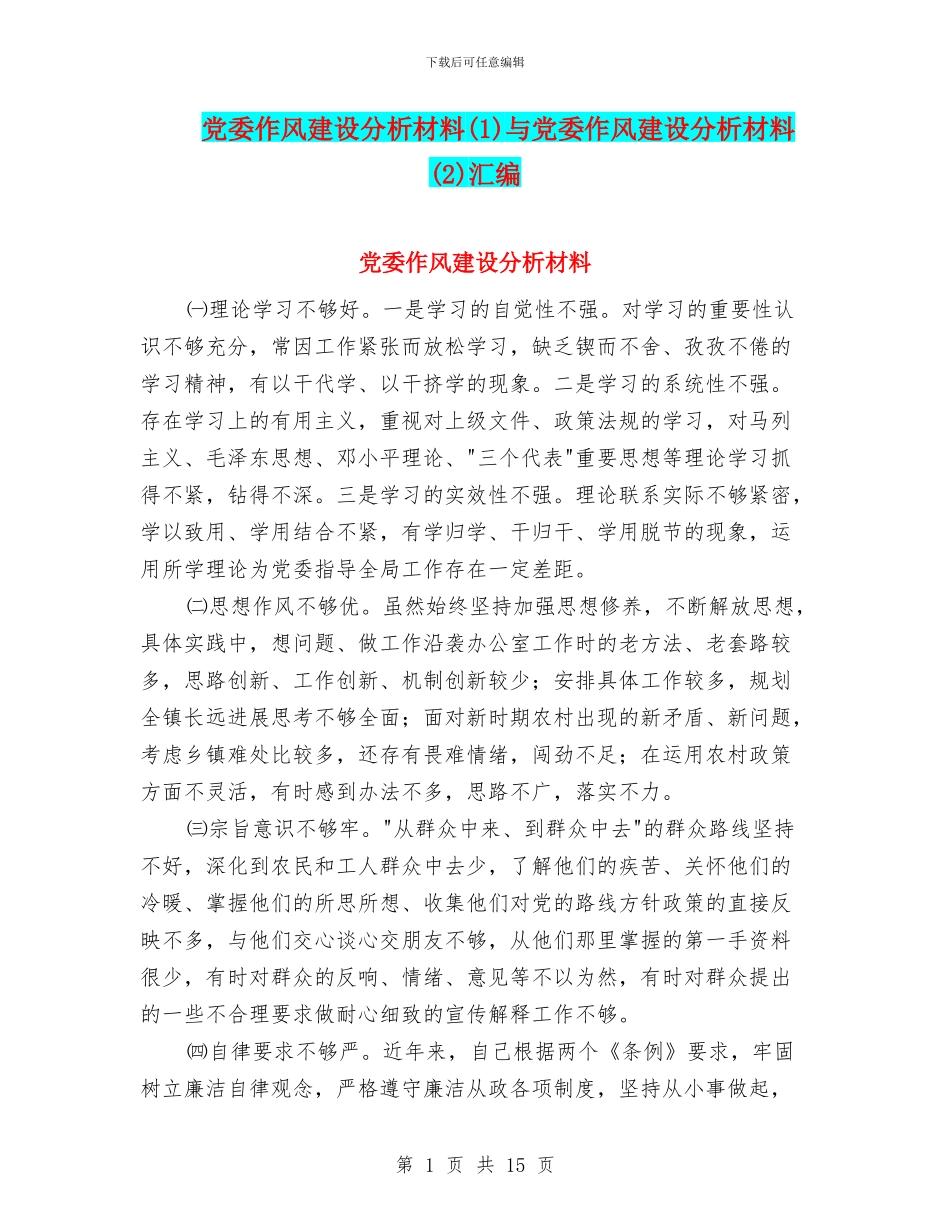 下载后可任意编辑

党委作风建设分析材料(1)与党委作风建设分析材料(2)汇编

党委作风建设分析材料

㈠理论学习不够好。一是学习的自觉性不强。对学习的重要性认识不够充分，常因工作紧张而放松学习，缺乏锲而不舍、孜孜不倦的学习精神，有以干代学、以干挤学的现象。二是学习的系统性不强。存在学习上的有用主义，重视对上级文件、政策法规的学习，对马列主义、毛泽东思想、邓小平理论、"三个代表"重要思想等理论学习抓得不紧，钻得不深。三是学习的实效性不强。理论联系实际不够紧密，学以致用、学用结合不紧，有学归学、干归干、学用脱节的现象，运用所学理论为党委指导全局工作存在一定差距。

㈡思想作风不够优。虽然始终坚持加强思想修养，不断解放思想，具体实践中，想问题、做工作沿袭办公室工作时的老方法、老套路较多，思路创新、工作创新、机制创新较少；安排具体工作较多，规划全镇长远进展思考不够全面；面对新时期农村出现的新矛盾、新问题，考虑乡镇难处比较多，还存有畏难情绪，闯劲不足；在运用农村政策方面不灵活，有时感到办法不多，思路不广，落实不力。

㈢宗旨意识不够牢。"从群众中来、到群众中去"的群众路线坚持不好，深化到农民和工人群众中去少，了解他们的疾苦、关怀他们的冷暖、掌握他们的所思所想、收集他们对党的路线方针政策的直接反映不多，与他们交心谈心交朋友不够，从他们那里掌握的第一手资料很少，有时对群众的反响、情绪、意见等不以为然，有时对群众提出的一些不合理要求做耐心细致的宣传解释工作不够。

㈣自律要求不够严。近年来，自己根据两个《条例》要求，牢固树立廉洁自律观念，严格遵守廉洁从政各项制度，坚持从小事做起，

第 1 页 共 15 页